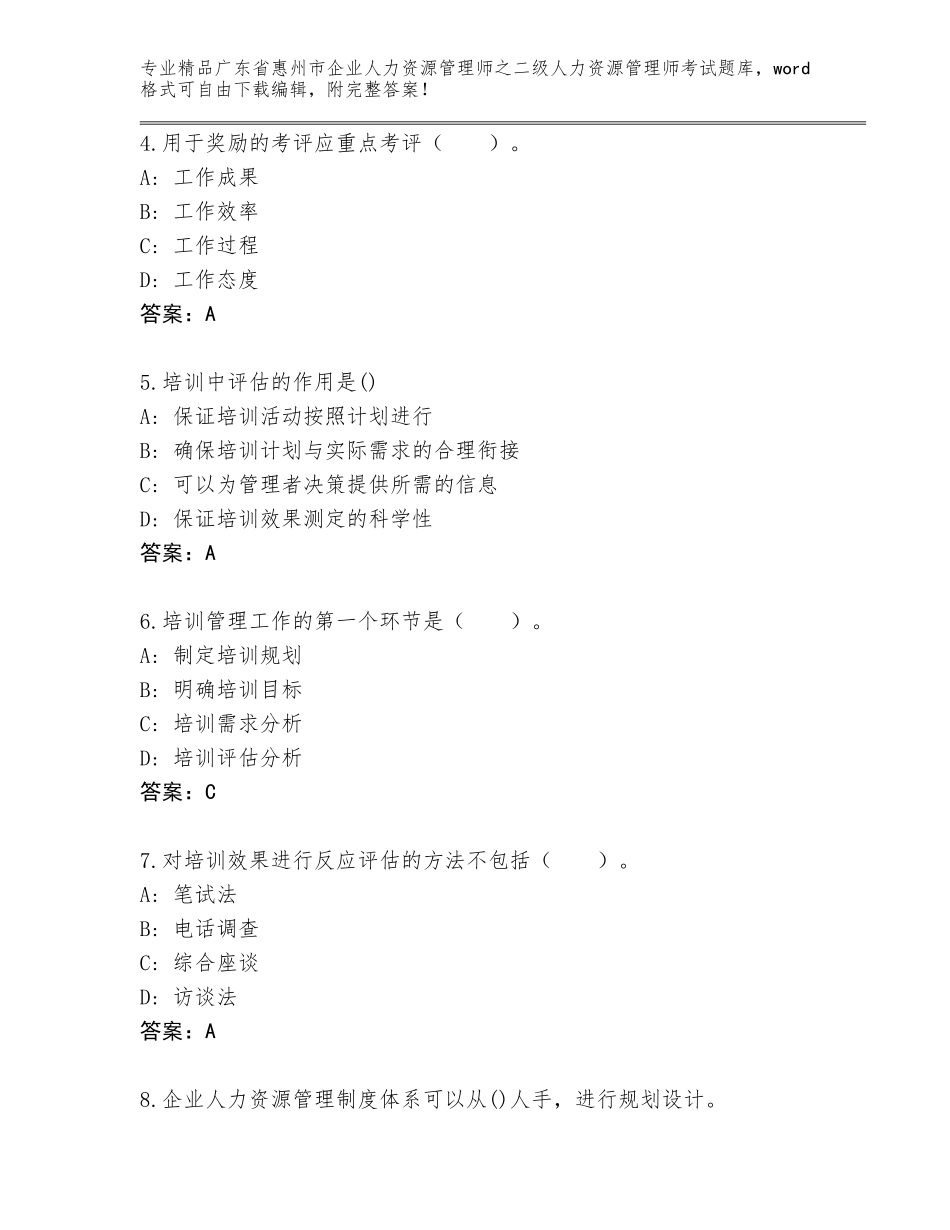 专业精品广东省惠州市企业人力资源管理师之二级人力资源管理师考试题库，word格式可自由下载编辑，附完整答案！

4.用于奖励的考评应重点考评（　　）。
A：工作成果
B：工作效率
C：工作过程
D：工作态度
答案：A

5.培训中评估的作用是()
A：保证培训活动按照计划进行
B：确保培训计划与实际需求的合理衔接
C：可以为管理者决策提供所需的信息
D：保证培训效果测定的科学性
答案：A

6.培训管理工作的第一个环节是（　　）。
A：制定培训规划
B：明确培训目标
C：培训需求分析
D：培训评估分析
答案：C

7.对培训效果进行反应评估的方法不包括（　　）。
A：笔试法
B：电话调查
C：综合座谈
D：访谈法
答案：A

8.企业人力资源管理制度体系可以从()人手，进行规划设计。